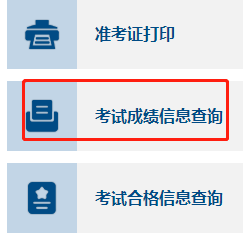 准考证打印

考试成绩信息查询

考试合格信息查询